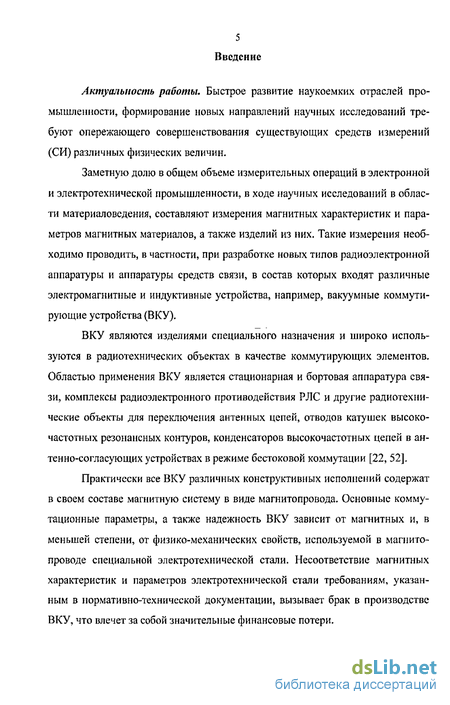 5

Введение

Актуальность работы. Быстрое развитие наукоемких отраслей промышленности, формирование новых направлений научных исследований требуют опережающего совершенствования существующих средств измерений (СИ) различных физических величин.

Заметную долю в общем объеме измерительных операций в электронной и электротехнической промышленности, в ходе научных исследований в области материаловедения, составляют измерения магнитных характеристик и параметров магнитных материалов, а также изделий из них. Такие измерения необходимо проводить, в частности, при разработке новых типов радиоэлектронной аппаратуры и аппаратуры средств связи, в состав которых входят различные электромагнитные и индуктивные устройства, например, вакуумные коммутирующие устройства (ВКУ).

ВКУ являются изделиями специального назначения и широко используются в радиотехнических объектах в качестве коммутирующих элементов. Областью применения ВКУ является стационарная и бортовая аппаратура связи, комплексы радиоэлектронного противодействия РЛС и другие радиотехнические объекты для переключения антенных цепей, отводов катушек высокочастотных резонансных контуров, конденсаторов высокочастотных цепей в антенно-согласующих устройствах в режиме бестоковой коммутации [22, 52].

Практически все ВКУ различных конструктивных исполнений содержат в своем составе магнитную систему в виде магнитопровода. Основные коммутационные параметры, а также надежность ВКУ зависит от магнитных и, в меньшей степени, от физико-механических свойств, используемой в магнитопроводе специальной электротехнической стали. Несоответствие магнитных характеристик и параметров электротехнической стали требованиям, указанным в нормативно-технической документации, вызывает брак в производстве ВКУ, что влечет за собой значительные финансовые потери.

dsLib.net
библиотека диссертаций